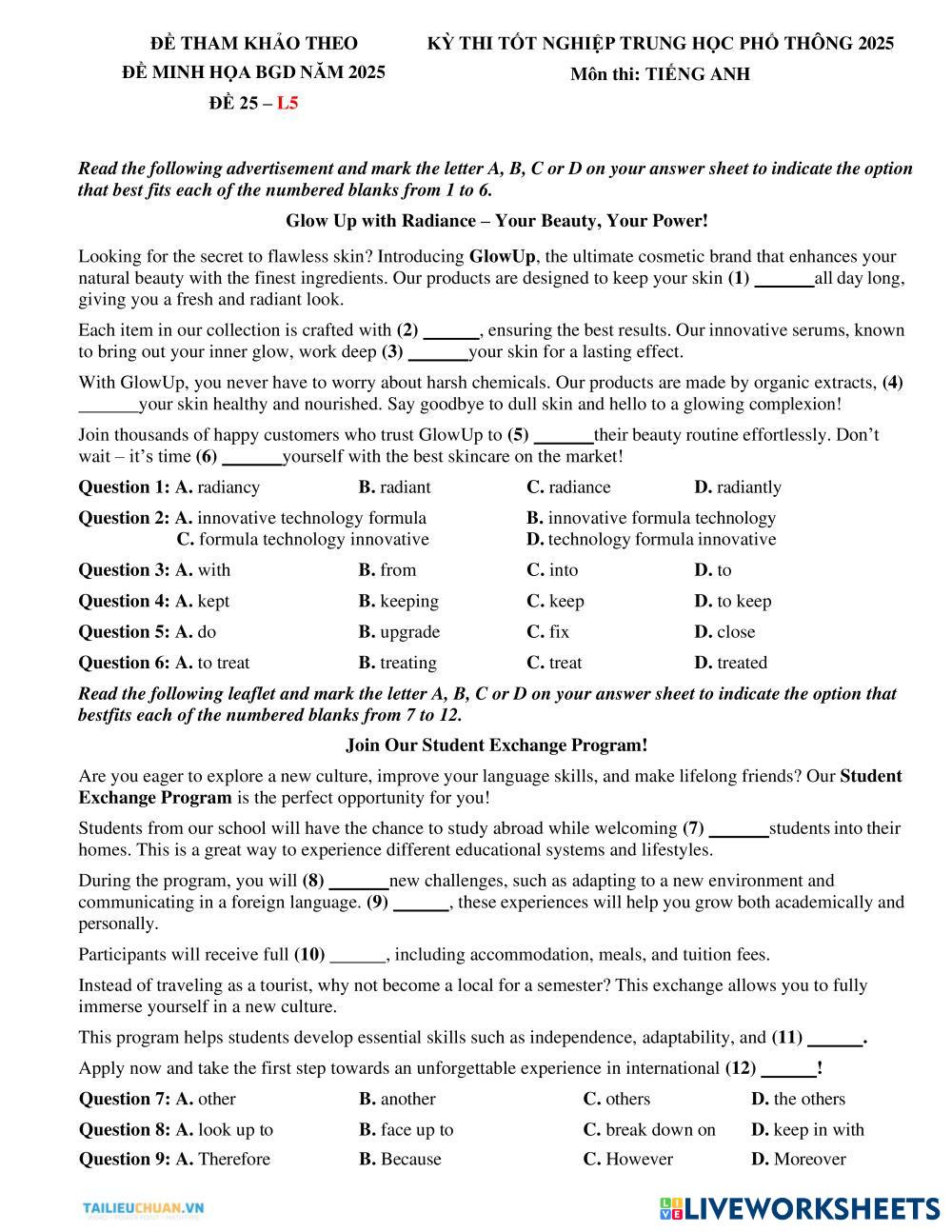 ĐỀ THAM KHẢO THEO
ĐỀ MINH HỌA BGD NĂM 2025
ĐỀ 25 – L5

KỲ THI TỐT NGHIỆP TRUNG HỌC PHỔ THÔNG 2025
Môn thi: TIẾNG ANH

Read the following advertisement and mark the letter A, B, C or D on your answer sheet to indicate the option that best fits each of the numbered blanks from 1 to 6.

Glow Up with Radiance – Your Beauty, Your Power!

Looking for the secret to flawless skin? Introducing GlowUp, the ultimate cosmetic brand that enhances your natural beauty with the finest ingredients. Our products are designed to keep your skin (1) ______all day long, giving you a fresh and radiant look.

Each item in our collection is crafted with (2) ______, ensuring the best results. Our innovative serums, known to bring out your inner glow, work deep (3) ______your skin for a lasting effect.

With GlowUp, you never have to worry about harsh chemicals. Our products are made by organic extracts, (4) ______your skin healthy and nourished. Say goodbye to dull skin and hello to a glowing complexion!

Join thousands of happy customers who trust GlowUp to (5) ______their beauty routine effortlessly. Don't wait – it's time (6) ______yourself with the best skincare on the market!

Question 1: A. radiancy B. radiant C. radiance D. radiantly

Question 2: A. innovative technology formula B. innovative formula technology C. formula technology innovative D. technology formula innovative

Question 3: A. with B. from C. into D. to

Question 4: A. kept B. keeping C. keep D. to keep

Question 5: A. do B. upgrade C. fix D. close

Question 6: A. to treat B. treating C. treat D. treated

Read the following leaflet and mark the letter A, B, C or D on your answer sheet to indicate the option that bestfits each of the numbered blanks from 7 to 12.

Join Our Student Exchange Program!

Are you eager to explore a new culture, improve your language skills, and make lifelong friends? Our Student Exchange Program is the perfect opportunity for you!

Students from our school will have the chance to study abroad while welcoming (7) ______students into their homes. This is a great way to experience different educational systems and lifestyles.

During the program, you will (8) ______new challenges, such as adapting to a new environment and communicating in a foreign language. (9) ______, these experiences will help you grow both academically and personally.

Participants will receive full (10) ______, including accommodation, meals, and tuition fees.

Instead of traveling as a tourist, why not become a local for a semester? This exchange allows you to fully immerse yourself in a new culture.

This program helps students develop essential skills such as independence, adaptability, and (11) ______.

Apply now and take the first step towards an unforgettable experience in international (12) ______!

Question 7: A. other B. another C. others D. the others

Question 8: A. look up to B. face up to C. break down on D. keep in with

Question 9: A. Therefore B. Because C. However D. Moreover

TAILIEUCHUAN.VN

LIVEWORKSHEETS